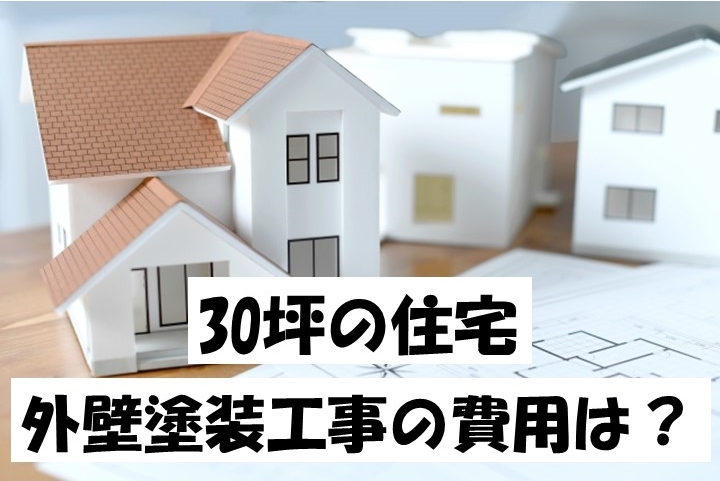 30坪の住宅

外壁塗装工事の費用は？